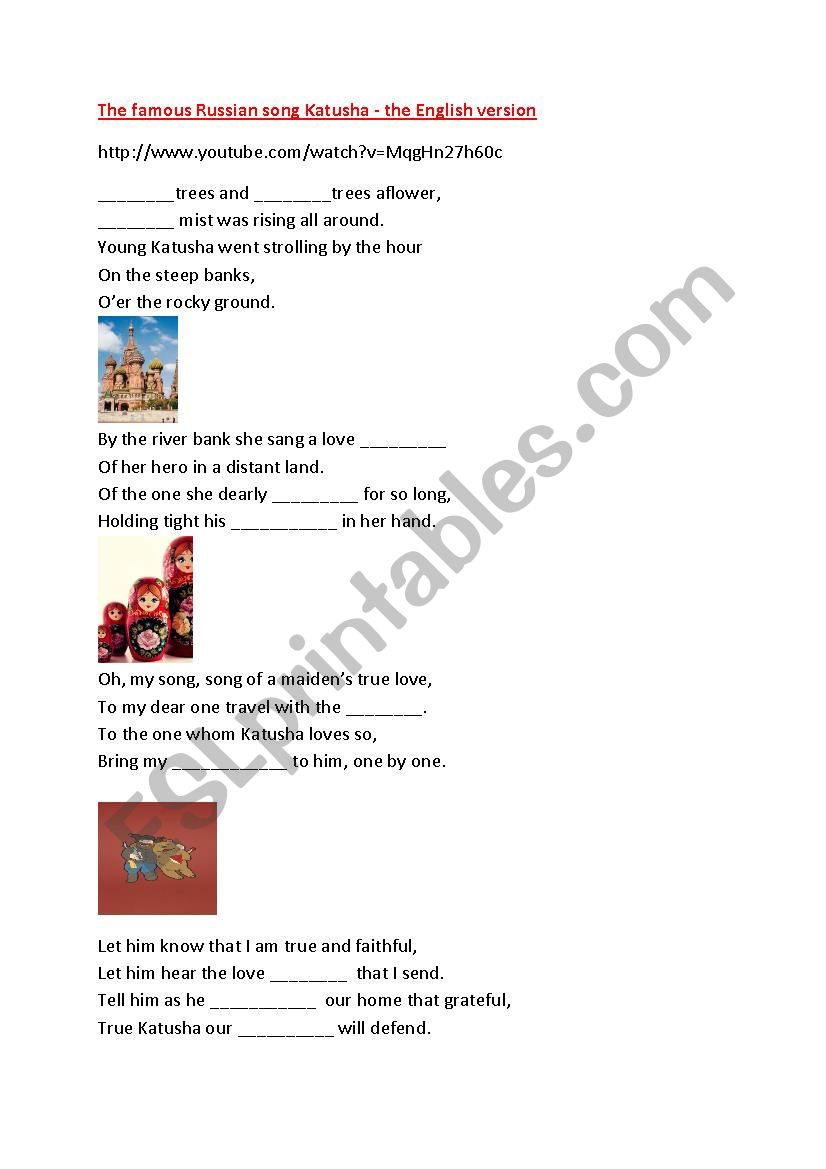 The famous Russian song Katusha - the English version

http://www.youtube.com/watch?v=MqgHn27h60c

________trees and ________trees aflower,
________ mist was rising all around.
Young Katusha went strolling by the hour
On the steep banks,
O'er the rocky ground.

By the river bank she sang a love _________
Of her hero in a distant land.
Of the one she dearly _________ for so long,
Holding tight his ___________ in her hand.

Oh, my song, song of a maiden's true love,
To my dear one travel with the ________.
To the one whom Katusha loves so,
Bring my ____________ to him, one by one.

Let him know that I am true and faithful,
Let him hear the love ________ that I send.
Tell him as he ___________ our home that grateful,
True Katusha our __________ will defend.

ESLprintables.com